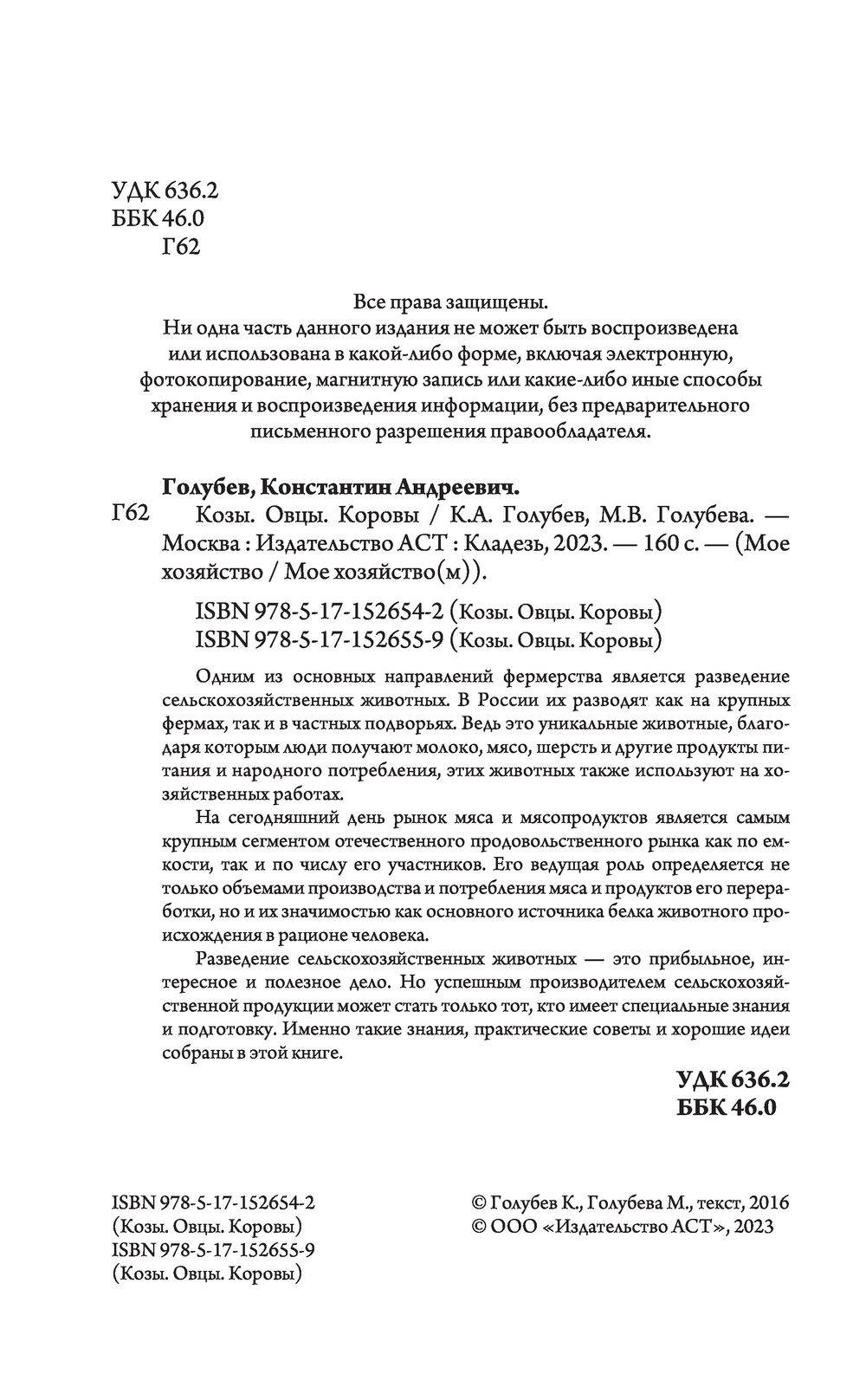 УДК 636.2
ББК 46.0
Г62

Все права защищены.
Ни одна часть данного издания не может быть воспроизведена или использована в какой-либо форме, включая электронную, фотокопирование, магнитную запись или какие-либо иные способы хранения и воспроизведения информации, без предварительного письменного разрешения правообладателя.

Голубев, Константин Андреевич.
Г62 Козы. Овцы. Коровы / К.А. Голубев, М.В. Голубева. — Москва : Издательство АСТ : Кладезь, 2023. — 160 с. — (Мое хозяйство / Мое хозяйство(м)).

ISBN 978-5-17-152654-2 (Козы. Овцы. Коровы)
ISBN 978-5-17-152655-9 (Козы. Овцы. Коровы)

Одним из основных направлений фермерства является разведение сельскохозяйственных животных. В России их разводят как на крупных фермах, так и в частных подворьях. Ведь это уникальные животные, благодаря которым люди получают молоко, мясо, шерсть и другие продукты питания и народного потребления, этих животных также используют на хозяйственных работах.

На сегодняшний день рынок мяса и мясопродуктов является самым крупным сегментом отечественного продовольственного рынка как по емкости, так и по числу его участников. Его ведущая роль определяется не только объемами производства и потребления мяса и продуктов его переработки, но и их значимостью как основного источника белка животного происхождения в рационе человека.

Разведение сельскохозяйственных животных — это прибыльное, интересное и полезное дело. Но успешным производителем сельскохозяйственной продукции может стать только тот, кто имеет специальные знания и подготовку. Именно такие знания, практические советы и хорошие идеи собраны в этой книге.

УДК 636.2
ББК 46.0

ISBN 978-5-17-152654-2
(Козы. Овцы. Коровы)
ISBN 978-5-17-152655-9
(Козы. Овцы. Коровы)

© Голубев К., Голубева М., текст, 2016
© ООО «Издательство АСТ», 2023